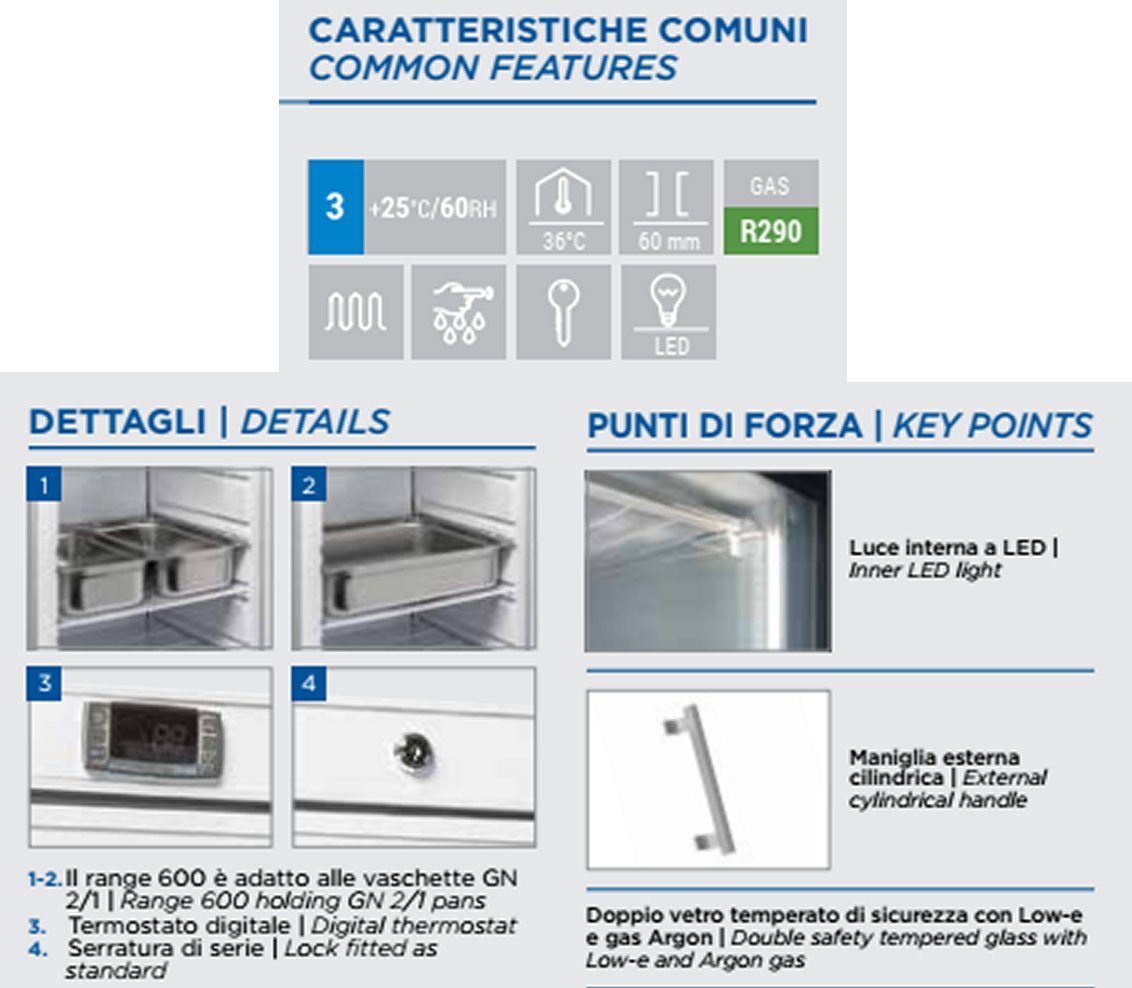 CARATTERISTICHE COMUNI
COMMON FEATURES

3 +25°C/60RH

36°C

60 mm

GAS
R290

LED

DETTAGLI | DETAILS

1

2

3

4

1-2. Il range 600 è adatto alle vaschette GN 2/1 | Range 600 holding GN 2/1 pans
3. Termostato digitale | Digital thermostat
4. Serratura di serie | Lock fitted as standard

PUNTI DI FORZA | KEY POINTS

Luce interna a LED | Inner LED light

Maniglia esterna cilindrica | External cylindrical handle

Doppio vetro temperato di sicurezza con Low-e e gas Argon | Double safety tempered glass with Low-e and Argon gas